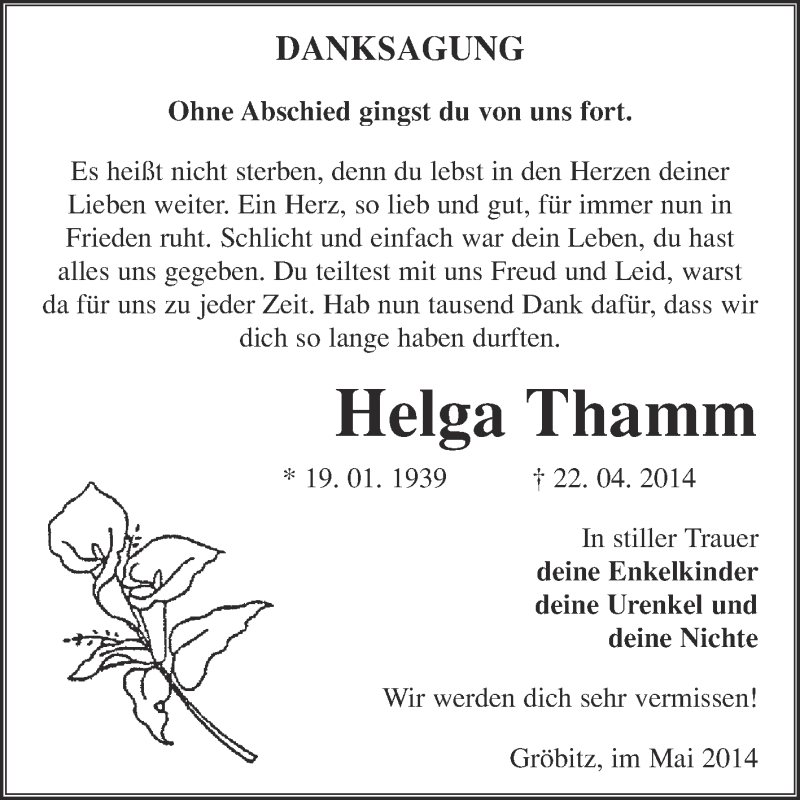 DANKSAGUNG

Ohne Abschied gingst du von uns fort.

Es heißt nicht sterben, denn du lebst in den Herzen deiner Lieben weiter. Ein Herz, so lieb und gut, für immer nun in Frieden ruht. Schlicht und einfach war dein Leben, du hast alles uns gegeben. Du teiltest mit uns Freud und Leid, warst da für uns zu jeder Zeit. Hab nun tausend Dank dafür, dass wir dich so lange haben durften.

Helga Thamm

* 19. 01. 1939 † 22. 04. 2014

In stiller Trauer
deine Enkelkinder
deine Urenkel und
deine Nichte

Wir werden dich sehr vermissen!

Gröbitz, im Mai 2014